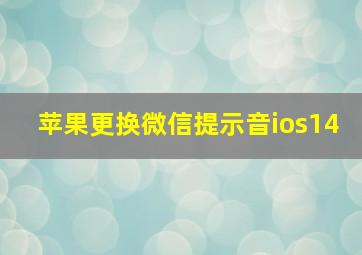 苹果更换微信提示音ios14